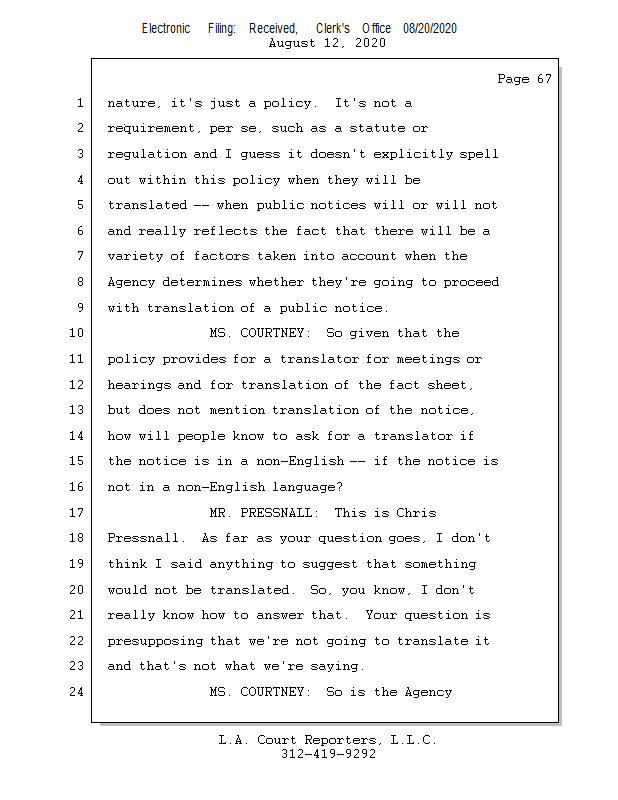 Electronic Filing: Received, Clerk's Office 08/20/2020
August 12, 2020

Page 67

1 nature, it's just a policy. It's not a
2 requirement, per se, such as a statute or
3 regulation and I guess it doesn't explicitly spell
4 out within this policy when they will be
5 translated -- when public notices will or will not
6 and really reflects the fact that there will be a
7 variety of factors taken into account when the
8 Agency determines whether they're going to proceed
9 with translation of a public notice.
10 MS. COURTNEY: So given that the
11 policy provides for a translator for meetings or
12 hearings and for translation of the fact sheet,
13 but does not mention translation of the notice,
14 how will people know to ask for a translator if
15 the notice is in a non-English -- if the notice is
16 not in a non-English language?
17 MR. PRESSNALL: This is Chris
18 Pressnall. As far as your question goes, I don't
19 think I said anything to suggest that something
20 would not be translated. So, you know, I don't
21 really know how to answer that. Your question is
22 presupposing that we're not going to translate it
23 and that's not what we're saying.
24 MS. COURTNEY: So is the Agency

L.A. Court Reporters, L.L.C.
312-419-9292